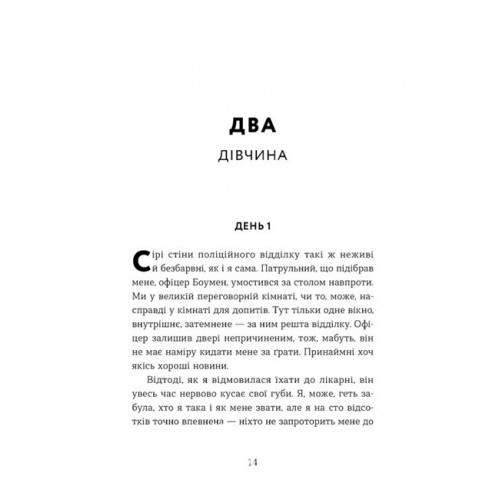 ДВА

ДІВЧИНА

ДЕНЬ 1

Сірі стіни поліційного відділку такі ж неживі й безбарвні, як і я сама. Патрульний, що підібрав мене, офіцер Боумен, умостився за столом навпроти. Ми у великій переговорній кімнаті, чи то, може, насправді у кімнаті для допитів. Тут тільки одне вікно, внутрішнє, затемнене — за ним решта відділку. Офіцер залишив двері непричиненим, тож, мабуть, він не має наміру кидати мене за ґрати. Принаймні хоч якісь хороші новини.

Відтоді, як я відмовилася їхати до лікарні, він увесь час нервово кусає свої губи. Я, може, геть забула, хто я така і як мене звати, але я на сто відсотків точно впевнена — ніхто не запроторить мене до

14